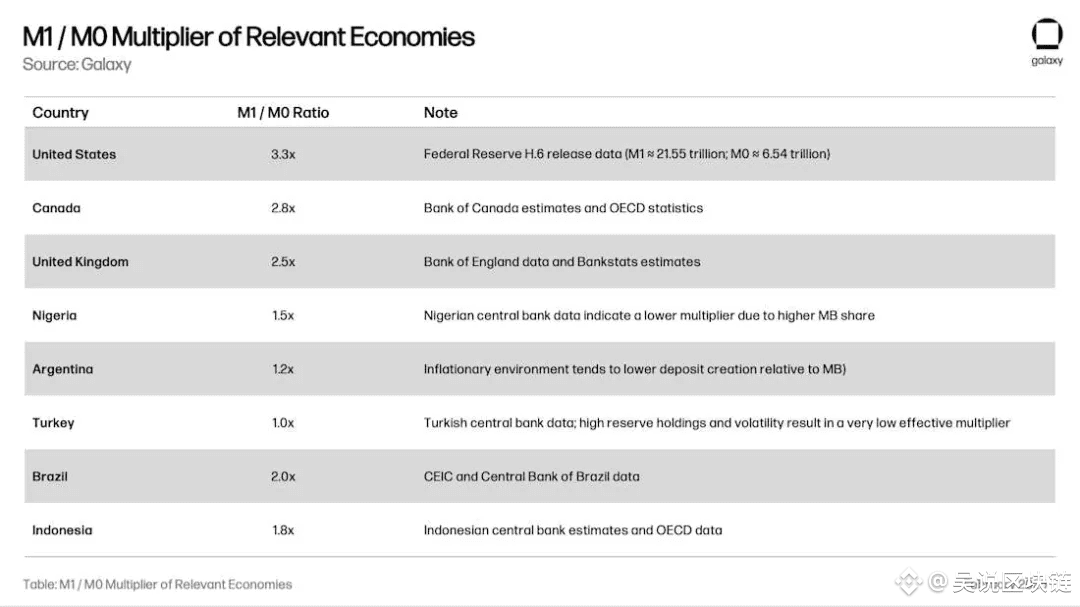 M1 / M0 Multiplier of Relevant Economies
Source: Galaxy

galaxy

| Country | M1 / M0 Ratio | Note |
|---|---|---|
| United States | 3.3x | Federal Reserve H.6 release data (M1 ≈ 21.55 trillion; M0 ≈ 6.54 trillion) |
| Canada | 2.8x | Bank of Canada estimates and OECD statistics |
| United Kingdom | 2.5x | Bank of England data and Bankstats estimates |
| Nigeria | 1.5x | Nigerian central bank data indicate a lower multiplier due to higher MB share |
| Argentina | 1.2x | Inflationary environment tends to lower deposit creation relative to MB) |
| Turkey | 1.0x | Turkish central bank data; high reserve holdings and volatility result in a very low effective multiplier |
| Brazil | 2.0x | CEIC and Central Bank of Brazil data |
| Indonesia | 1.8x | Indonesian central bank estimates and OECD data |

Table: M1 / M0 Multiplier of Relevant Economies

@ 吴说区块链